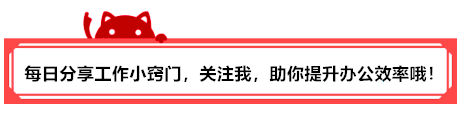 每日分享工作小窍门，关注我，助你提升办公效率哦！